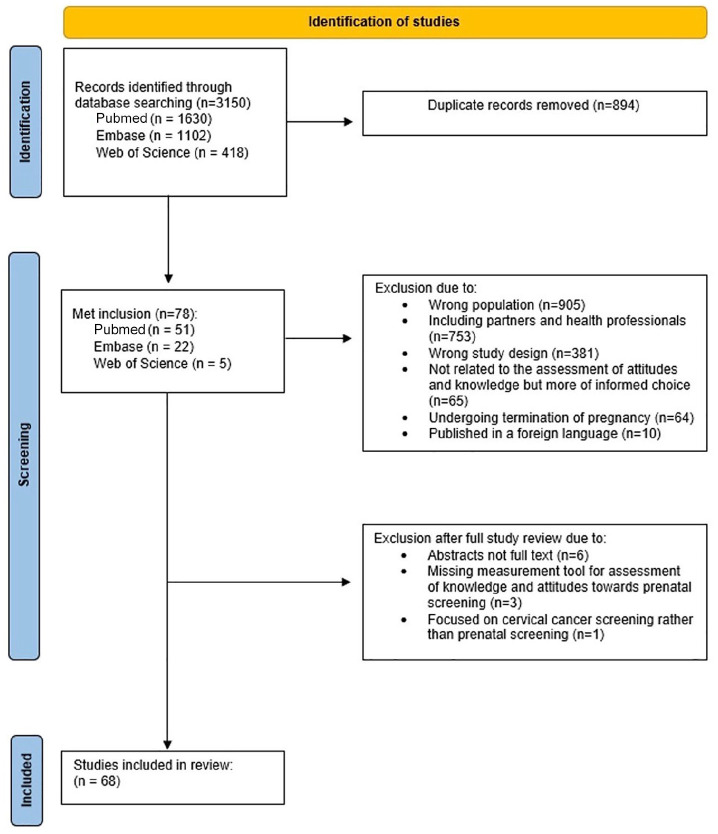 Identification of studies

Identification

Records identified through database searching (n=3150)
Pubmed (n = 1630)
Embase (n = 1102)
Web of Science (n = 418)

Duplicate records removed (n=894)

Screening

Met inclusion (n=78):
Pubmed (n = 51)
Embase (n = 22)
Web of Science (n = 5)

Exclusion due to:
• Wrong population (n=905)
• Including partners and health professionals (n=753)
• Wrong study design (n=381)
• Not related to the assessment of attitudes and knowledge but more of informed choice (n=65)
• Undergoing termination of pregnancy (n=64)
• Published in a foreign language (n=10)

Exclusion after full study review due to:
• Abstracts not full text (n=6)
• Missing measurement tool for assessment of knowledge and attitudes towards prenatal screening (n=3)
• Focused on cervical cancer screening rather than prenatal screening (n=1)

Included

Studies included in review:
(n = 68)